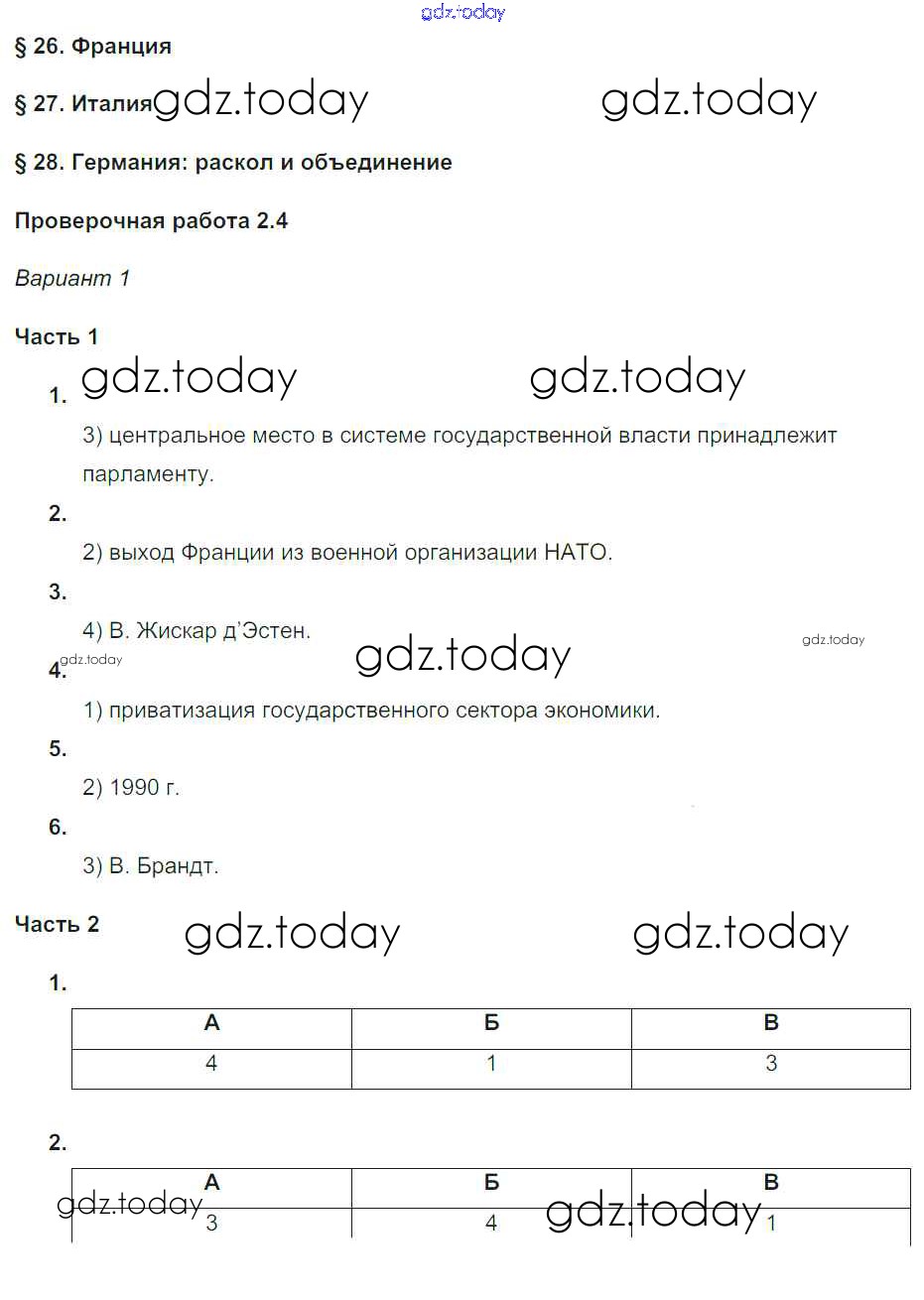 gdz.today

§ 26. Франция

§ 27. Италия gdz.today gdz.today

§ 28. Германия: раскол и объединение

Проверочная работа 2.4

Вариант 1

Часть 1

gdz.today gdz.today

1.

3) центральное место в системе государственной власти принадлежит парламенту.

2.

2) выход Франции из военной организации НАТО.

3.

4) В. Жискар д'Эстен.

gdz.today gdz.today gdz.today

4.

1) приватизация государственного сектора экономики.

5.

2) 1990 г.

6.

3) В. Брандт.

Часть 2 gdz.today gdz.today

1.

| А | Б | В |
|---|---|---|
| 4 | 1 | 3 |

2.

gdz.today gdz.today

| А | Б | В |
|---|---|---|
| 3 | 4 | 1 |